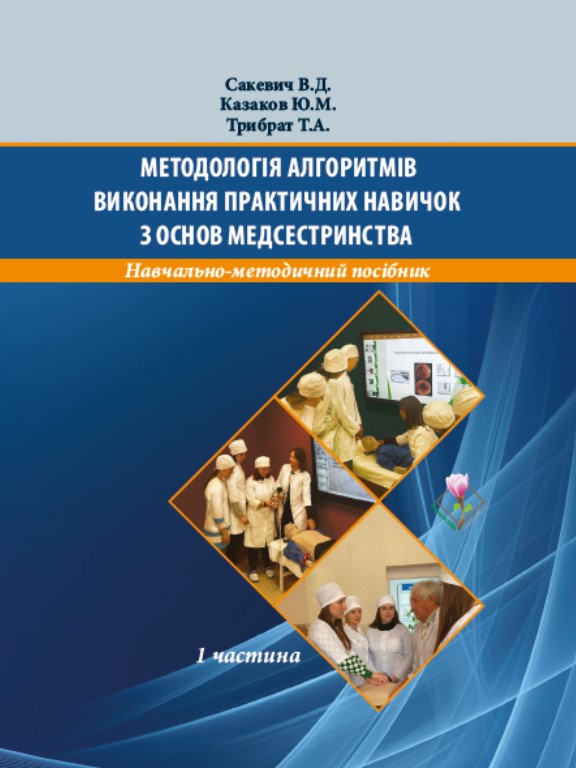 Сакевич В.Д.
Казаков Ю.М.
Трибрат Т.А.

МЕТОДОЛОГІЯ АЛГОРИТМІВ ВИКОНАННЯ ПРАКТИЧНИХ НАВИЧОК З ОСНОВ МЕДСЕСТРИНСТВА

Навчально-методичний посібник

1 частина